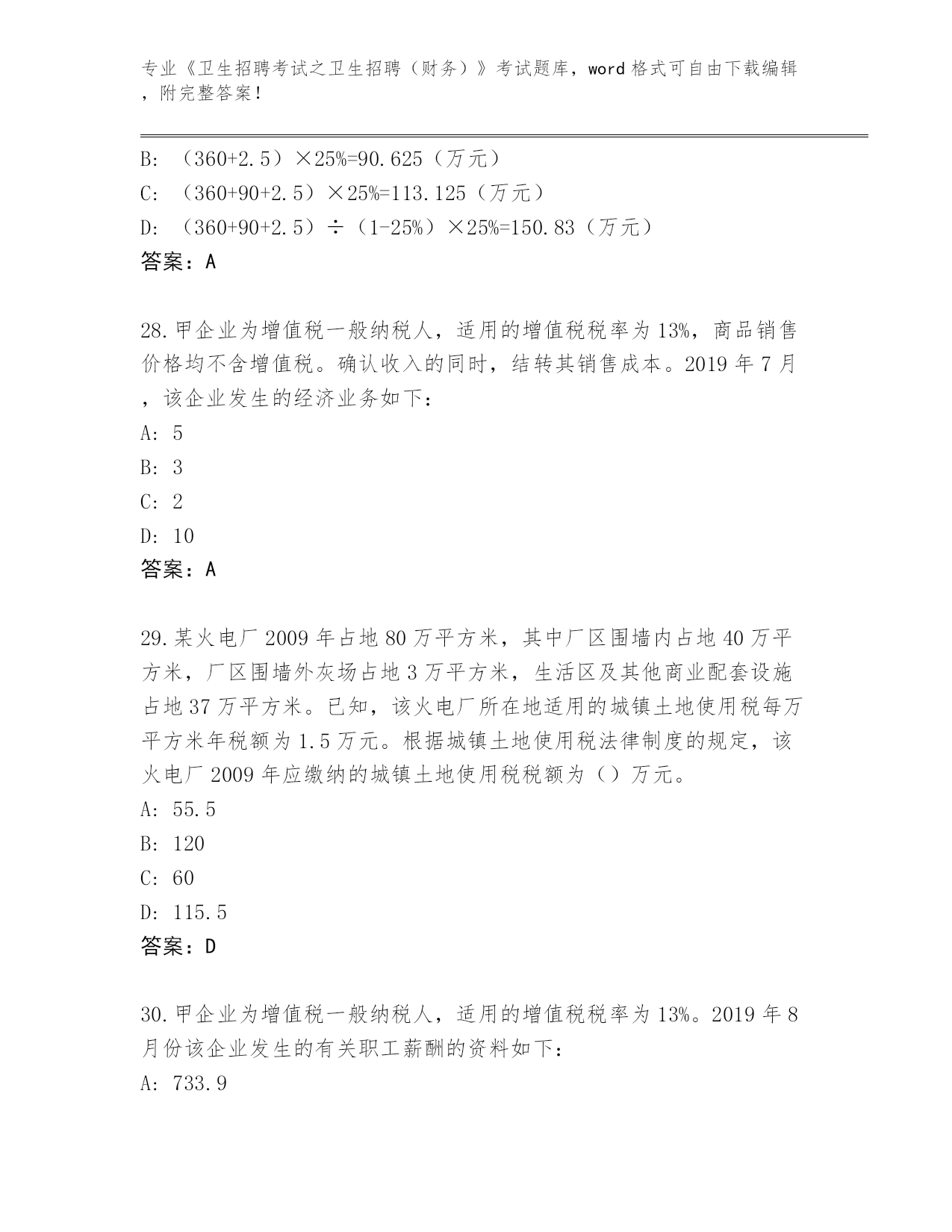 专业《卫生招聘考试之卫生招聘（财务）》考试题库，word 格式可自由下载编辑，附完整答案！

B: （360+2.5）×25%=90.625（万元）
C: （360+90+2.5）×25%=113.125（万元）
D: （360+90+2.5）÷（1-25%）×25%=150.83（万元）
答案：A

28.甲企业为增值税一般纳税人，适用的增值税税率为 13%，商品销售价格均不含增值税。确认收入的同时，结转其销售成本。2019 年 7 月，该企业发生的经济业务如下：
A: 5
B: 3
C: 2
D: 10
答案：A

29.某火电厂 2009 年占地 80 万平方米，其中厂区围墙内占地 40 万平方米，厂区围墙外灰场占地 3 万平方米，生活区及其他商业配套设施占地 37 万平方米。已知，该火电厂所在地适用的城镇土地使用税每万平方米年税额为 1.5 万元。根据城镇土地使用税法律制度的规定，该火电厂 2009 年应缴纳的城镇土地使用税税额为（）万元。
A: 55.5
B: 120
C: 60
D: 115.5
答案：D

30.甲企业为增值税一般纳税人，适用的增值税税率为 13%。2019 年 8 月份该企业发生的有关职工薪酬的资料如下：
A: 733.9